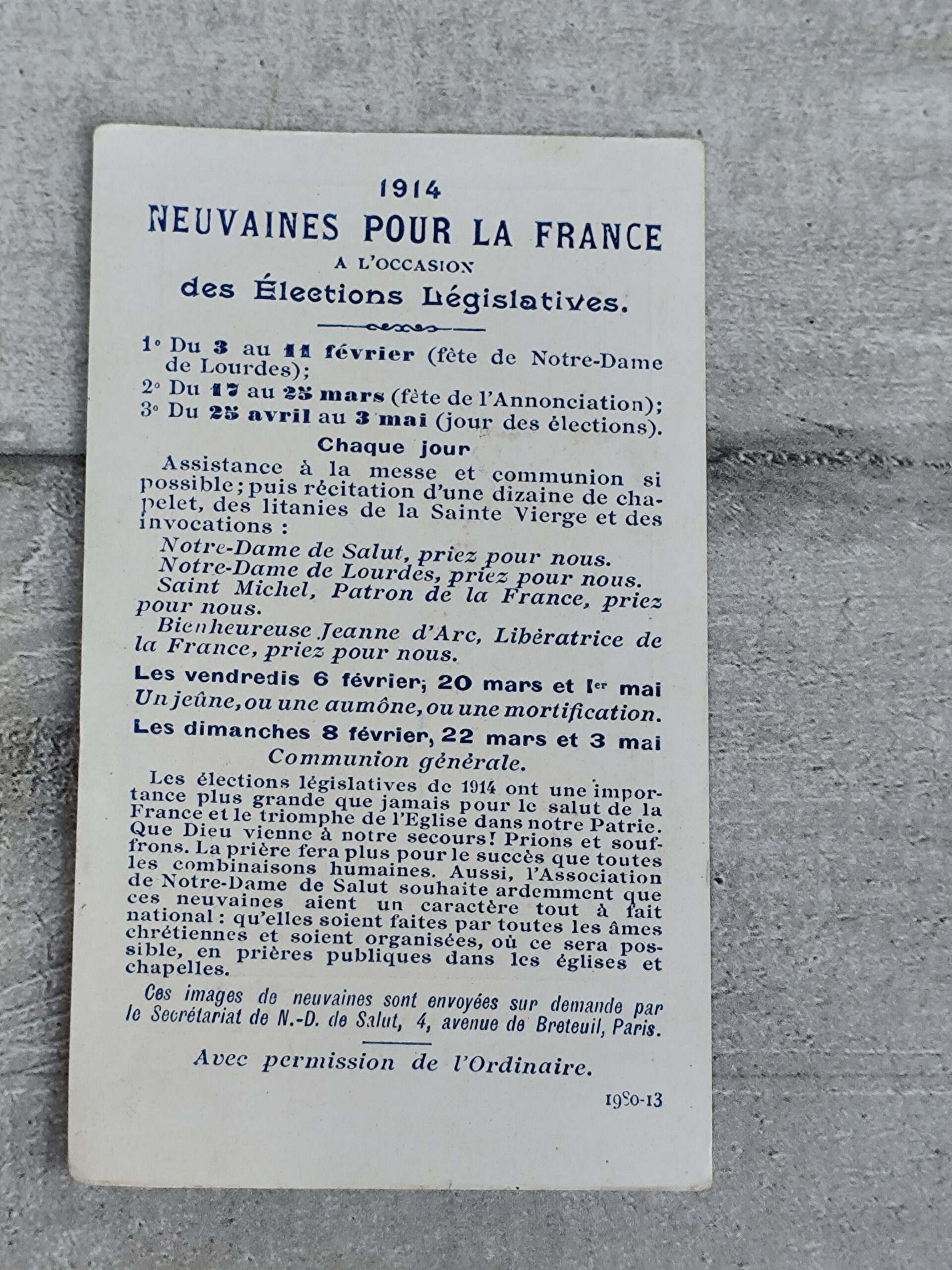 1914
NEUVAINES POUR LA FRANCE
A L'OCCASION
des Élections Législatives.

1° Du 3 au 11 février (fête de Notre-Dame de Lourdes);
2° Du 17 au 25 mars (fête de l'Annonciation);
3° Du 25 avril au 3 mai (jour des élections).

Chaque jour
Assistance à la messe et communion si possible; puis récitation d'une dizaine de chapelet, des litanies de la Sainte Vierge et des invocations :

Notre-Dame de Salut, priez pour nous.
Notre-Dame de Lourdes, priez pour nous.
Saint Michel, Patron de la France, priez pour nous.
Bienheureuse Jeanne d'Arc, Libératrice de la France, priez pour nous.

Les vendredis 6 février, 20 mars et 1er mai
Un jeûne, ou une aumône, ou une mortification.

Les dimanches 8 février, 22 mars et 3 mai
Communion générale.

Les élections législatives de 1914 ont une importance plus grande que jamais pour le salut de la France et le triomphe de l'Eglise dans notre Patrie. Que Dieu vienne à notre secours! Prions et souffrons. La prière fera plus pour le succès que toutes les combinaisons humaines. Aussi, l'Association de Notre-Dame de Salut souhaite ardemment que ces neuvaines aient un caractère tout à fait national : qu'elles soient faites par toutes les âmes chrétiennes et soient organisées, où ce sera possible, en prières publiques dans les églises et chapelles.

Ces images de neuvaines sont envoyées sur demande par le Secrétariat de N.-D. de Salut, 4, avenue de Breteuil, Paris.

Avec permission de l'Ordinaire.

1980-13